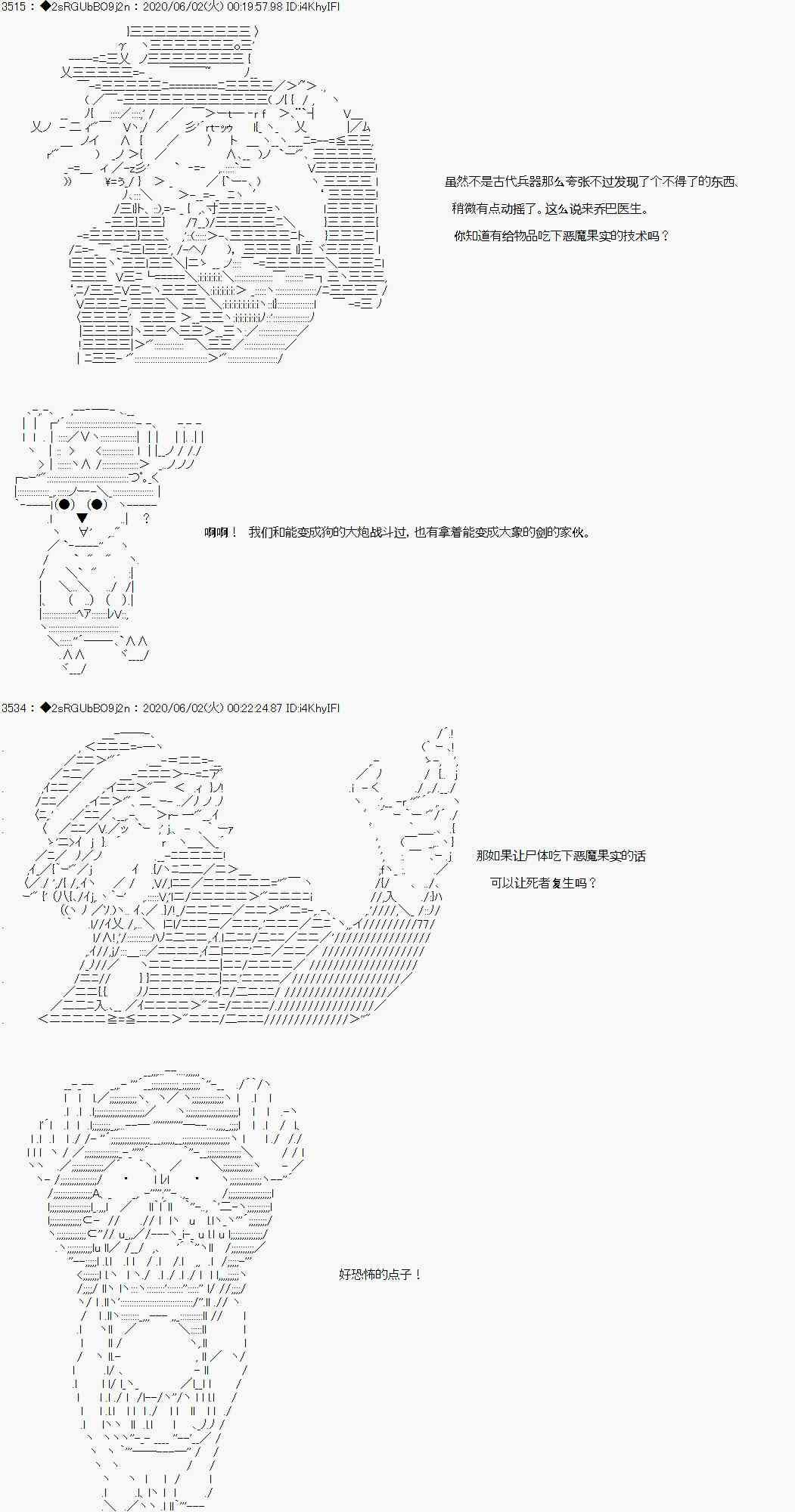 3515：◆2sRGUbBO9j2n：2020/06/02(火) 00:19:57.98 ID:i4KhyIFI

虽然不是古代兵器那么夸张不过发现了个不得了的东西、

稍微有点动摇了。这么说来乔巴医生。

你知道有给物品吃下恶魔果实的技术吗？

啊啊！ 我们和能变成狗的大炮战斗过，也有拿着能变成大象的剑的家伙。

3534：◆2sRGUbBO9j2n：2020/06/02(火) 00:22:24.87 ID:i4KhyIFI

那如果让尸体吃下恶魔果实的话

可以让死者复生吗？

好恐怖的点子！